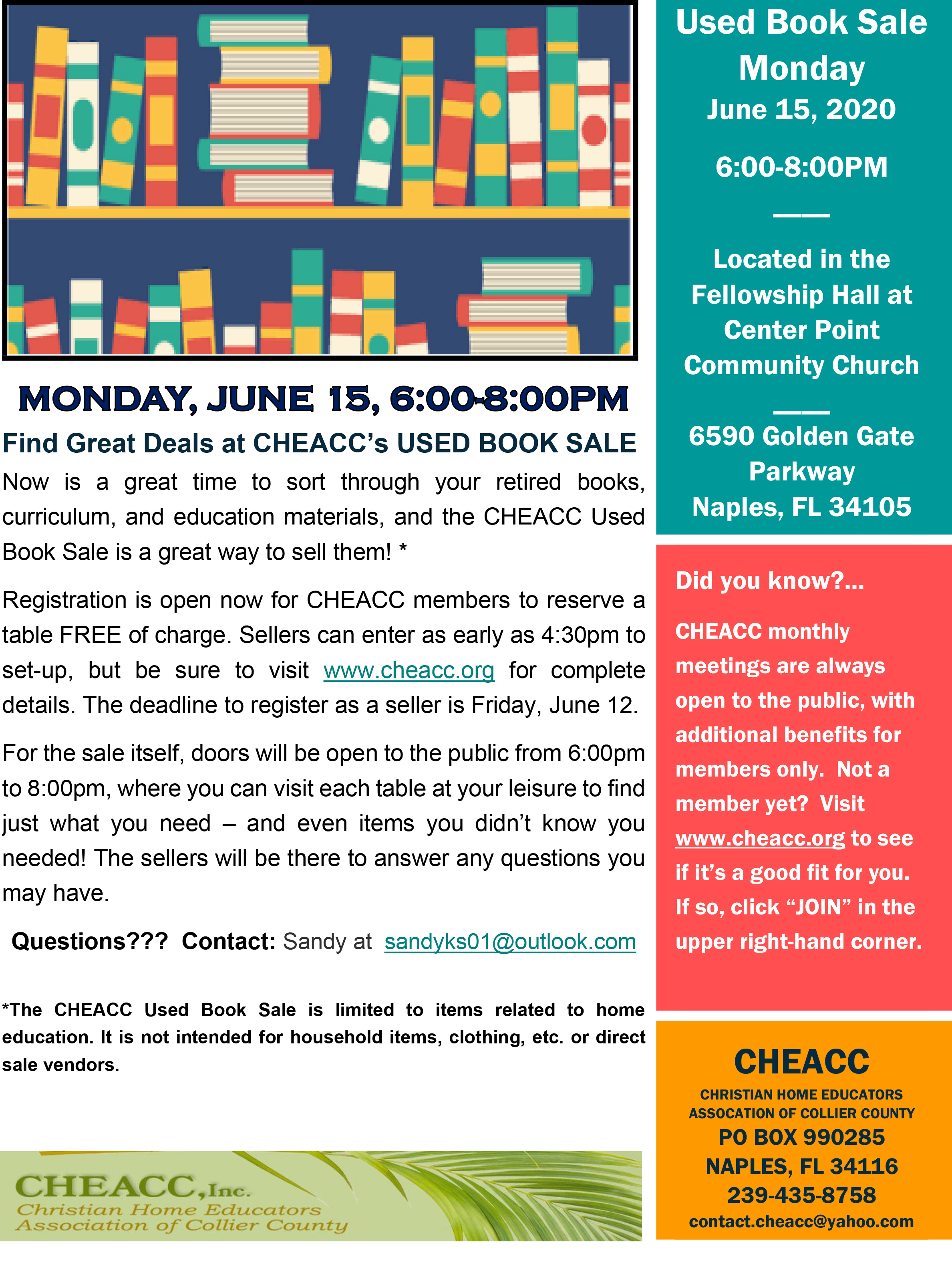 MONDAY, JUNE 15, 6:00-8:00PM

Find Great Deals at CHEACC's USED BOOK SALE

Now is a great time to sort through your retired books, curriculum, and education materials, and the CHEACC Used Book Sale is a great way to sell them! *

Registration is open now for CHEACC members to reserve a table FREE of charge. Sellers can enter as early as 4:30pm to set-up, but be sure to visit www.cheacc.org for complete details. The deadline to register as a seller is Friday, June 12.

For the sale itself, doors will be open to the public from 6:00pm to 8:00pm, where you can visit each table at your leisure to find just what you need – and even items you didn't know you needed! The sellers will be there to answer any questions you may have.

Questions??? Contact: Sandy at sandyks01@outlook.com

*The CHEACC Used Book Sale is limited to items related to home education. It is not intended for household items, clothing, etc. or direct sale vendors.

CHEACC, Inc.
Christian Home Educators
Association of Collier County

Used Book Sale
Monday
June 15, 2020

6:00-8:00PM

Located in the Fellowship Hall at Center Point Community Church

6590 Golden Gate Parkway
Naples, FL 34105

Did you know?...

CHEACC monthly meetings are always open to the public, with additional benefits for members only. Not a member yet? Visit www.cheacc.org to see if it's a good fit for you. If so, click "JOIN" in the upper right-hand corner.

CHEACC
CHRISTIAN HOME EDUCATORS
ASSOCATION OF COLLIER COUNTY
PO BOX 990285
NAPLES, FL 34116
239-435-8758
contact.cheacc@yahoo.com